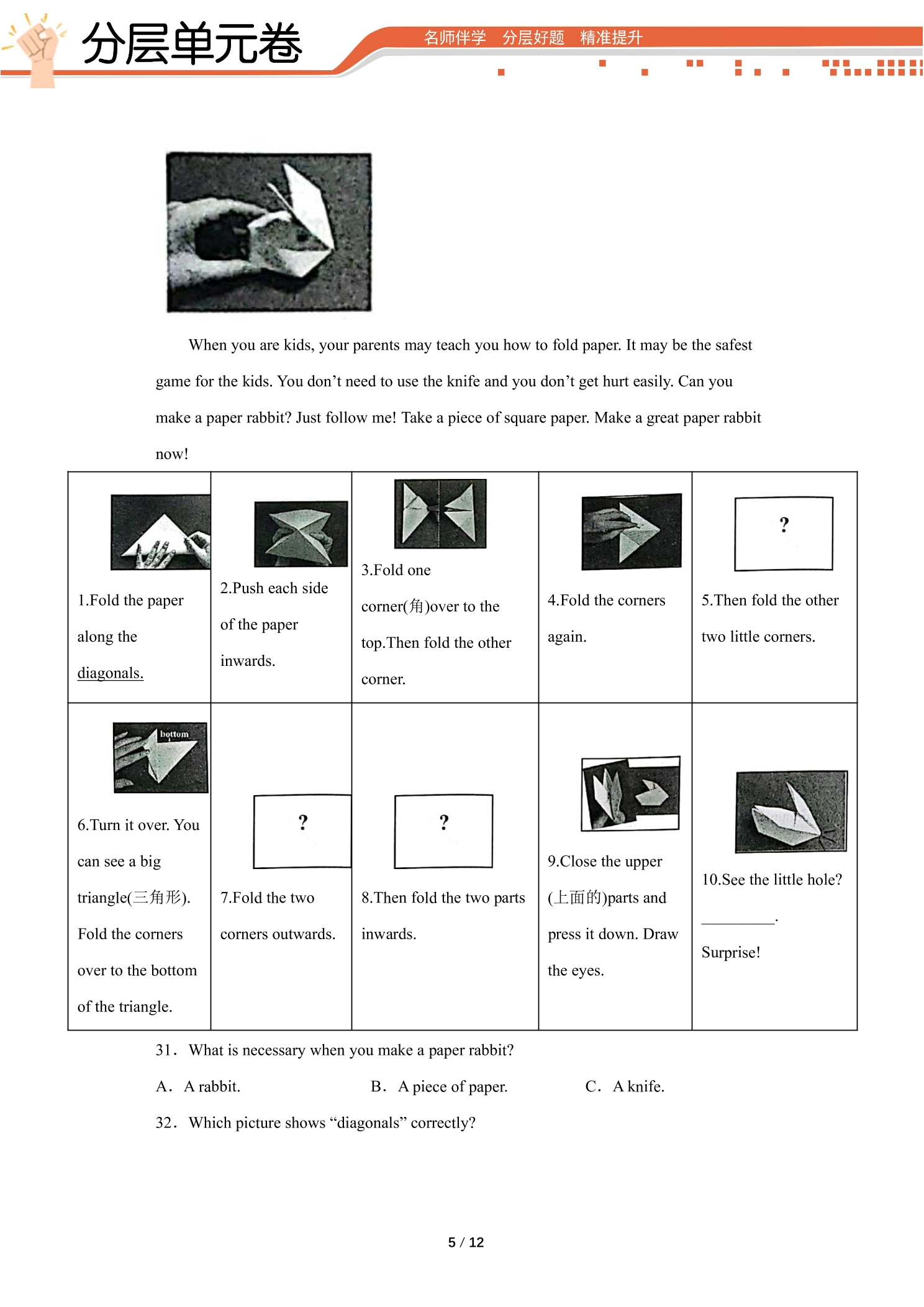 分层单元卷

名师伴学 分层好题 精准提升

When you are kids, your parents may teach you how to fold paper. It may be the safest game for the kids. You don't need to use the knife and you don't get hurt easily. Can you make a paper rabbit? Just follow me! Take a piece of square paper. Make a great paper rabbit now!

| 1.Fold the paper along the diagonals. | 2.Push each side of the paper inwards. | 3.Fold one corner(角)over to the top.Then fold the other corner. | 4.Fold the corners again. | ? 5.Then fold the other two little corners. |
|---|---|---|---|---|
| bottom 6.Turn it over. You can see a big triangle(三角形). Fold the corners over to the bottom of the triangle. | ? 7.Fold the two corners outwards. | ? 8.Then fold the two parts inwards. | 9.Close the upper (上面的)parts and press it down. Draw the eyes. | 10.See the little hole? ____. Surprise! |

31. What is necessary when you make a paper rabbit?

A. A rabbit.    B. A piece of paper.    C. A knife.

32. Which picture shows "diagonals" correctly?

5 / 12